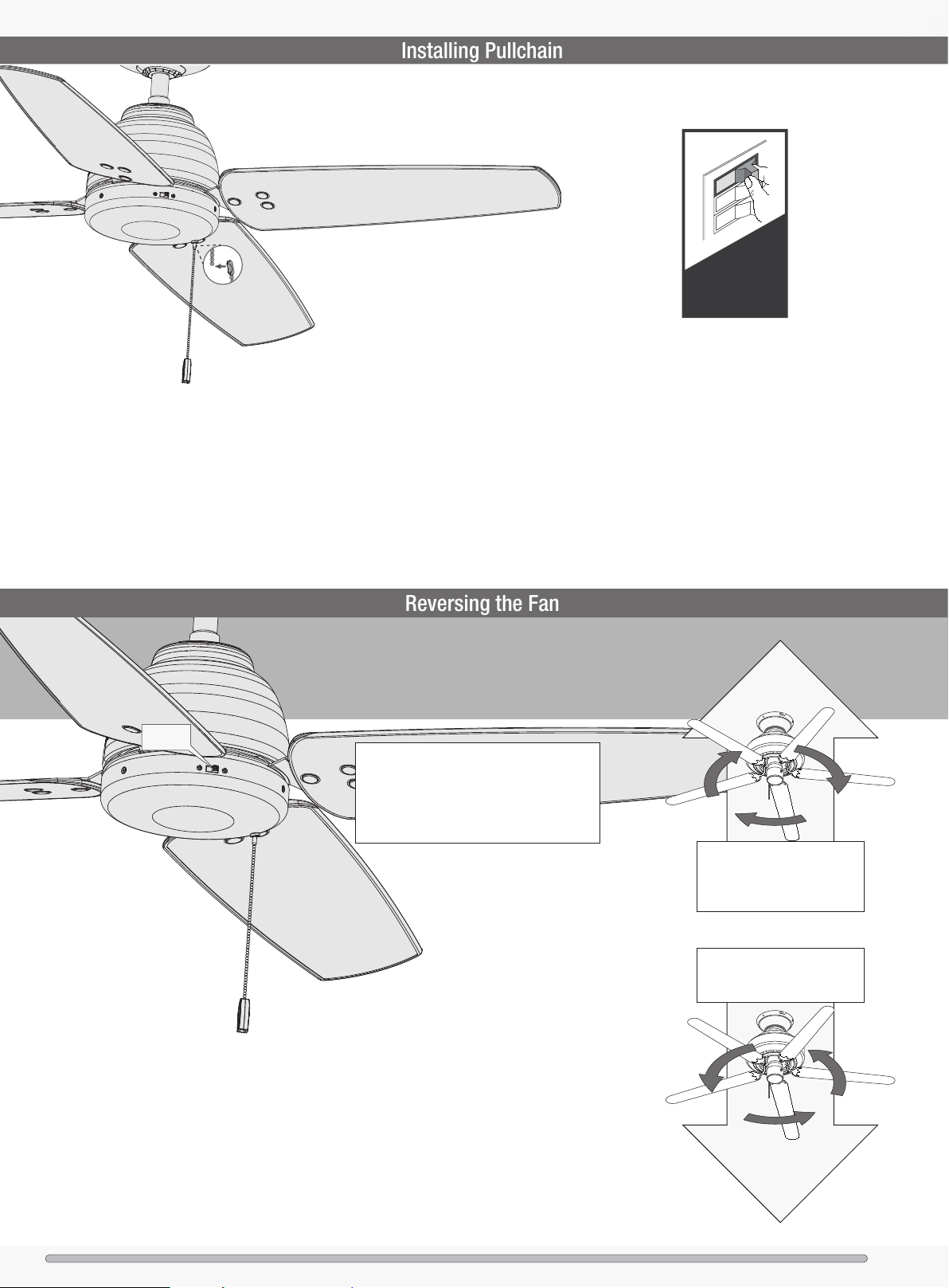 Installing Pullchain

Reversing the Fan